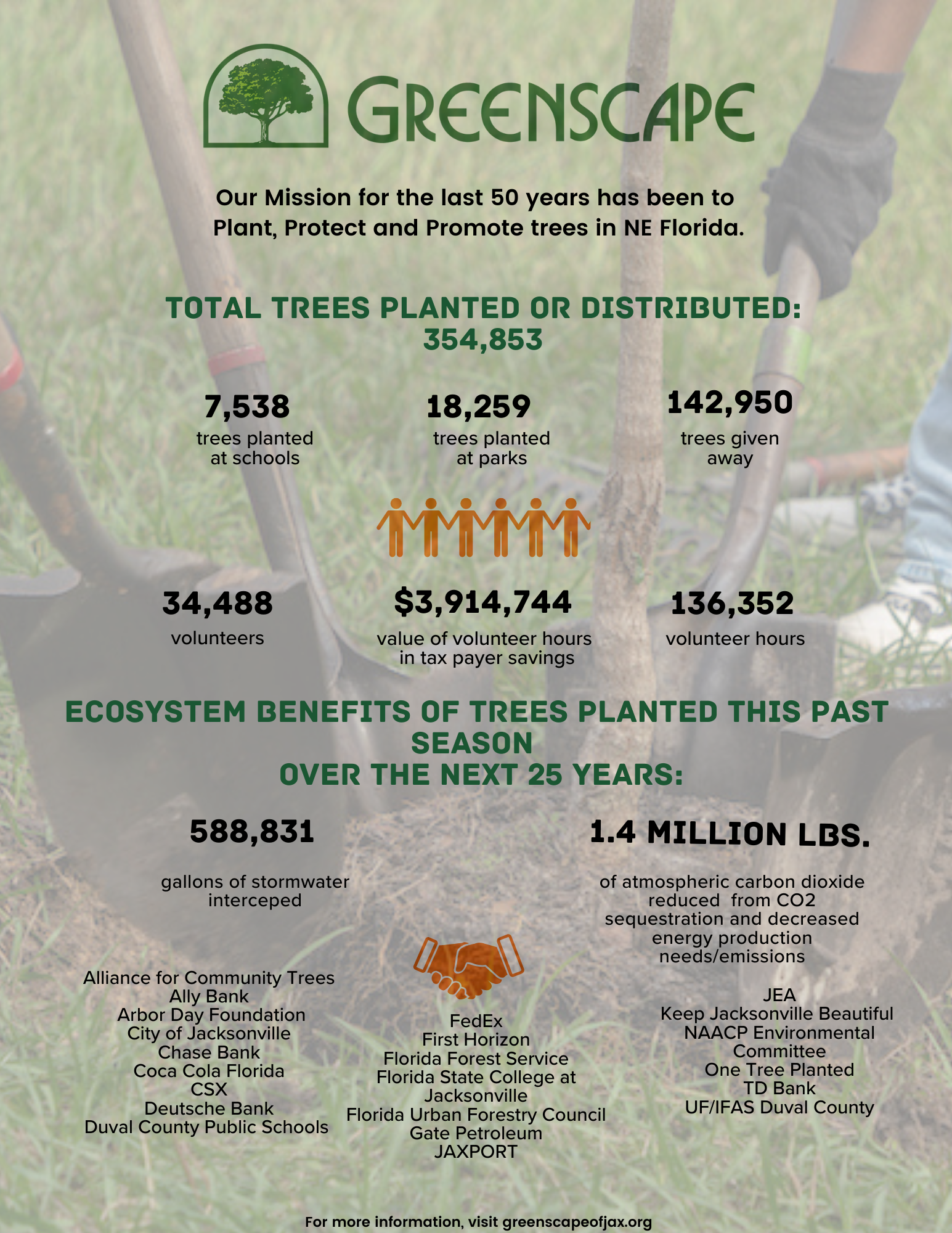 GREENSCAPE

Our Mission for the last 50 years has been to Plant, Protect and Promote trees in NE Florida.

TOTAL TREES PLANTED OR DISTRIBUTED: 354,853

7,538
trees planted at schools

18,259
trees planted at parks

142,950
trees given away

34,488
volunteers

$3,914,744
value of volunteer hours in tax payer savings

136,352
volunteer hours

ECOSYSTEM BENEFITS OF TREES PLANTED THIS PAST SEASON
OVER THE NEXT 25 YEARS:

588,831
gallons of stormwater interceped

1.4 MILLION LBS.
of atmospheric carbon dioxide reduced from CO2 sequestration and decreased energy production needs/emissions

Alliance for Community Trees
Ally Bank
Arbor Day Foundation
City of Jacksonville
Chase Bank
Coca Cola Florida
CSX
Deutsche Bank
Duval County Public Schools

FedEx
First Horizon
Florida Forest Service
Florida State College at Jacksonville
Florida Urban Forestry Council
Gate Petroleum
JAXPORT

JEA
Keep Jacksonville Beautiful
NAACP Environmental Committee
One Tree Planted
TD Bank
UF/IFAS Duval County

For more information, visit greenscapeofjax.org